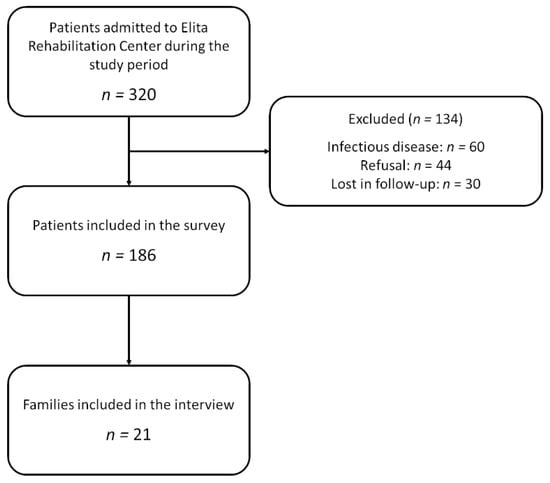 Patients admitted to Elita Rehabilitation Center during the study period

$n = 320$

Excluded ($n = 134$)

Infectious disease: $n = 60$
Refusal: $n = 44$
Lost in follow-up: $n = 30$

Patients included in the survey

$n = 186$

Families included in the interview

$n = 21$